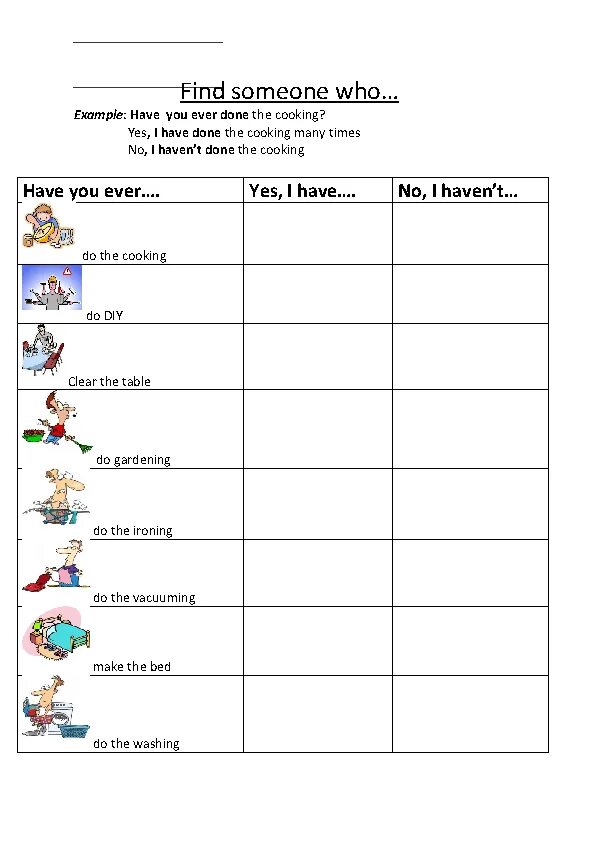 Find someone who…

Example: Have you ever done the cooking?
Yes, I have done the cooking many times
No, I haven't done the cooking

| Have you ever…. | Yes, I have…. | No, I haven't… |
|---|---|---|
| do the cooking | | |
| do DIY | | |
| Clear the table | | |
| do gardening | | |
| do the ironing | | |
| do the vacuuming | | |
| make the bed | | |
| do the washing | | |